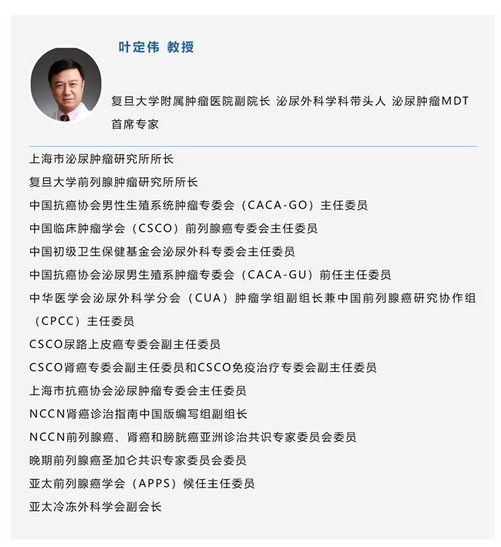 叶定伟 教授

复旦大学附属肿瘤医院副院长 泌尿外科学科带头人 泌尿肿瘤MDT首席专家

上海市泌尿肿瘤研究所所长
复旦大学前列腺肿瘤研究所所长
中国抗癌协会男性生殖系统肿瘤专委会（CACA-GO）主任委员
中国临床肿瘤学会（CSCO）前列腺癌专委会主任委员
中国初级卫生保健基金会泌尿外科专委会主任委员
中国抗癌协会泌尿男生殖系肿瘤专委会（CACA-GU）前任主任委员
中华医学会泌尿外科学分会（CUA）肿瘤学组副组长兼中国前列腺癌研究协作组（CPCC）主任委员
CSCO尿路上皮癌专委会副主任委员
CSCO肾癌专委会副主任委员和CSCO免疫治疗专委会副主任委员
上海市抗癌协会泌尿肿瘤专委会主任委员
NCCN肾癌诊治指南中国版编写组副组长
NCCN前列腺癌、肾癌和膀胱癌亚洲诊治共识专家委员会委员
晚期前列腺癌圣加仑共识专家委员会委员
亚太前列腺癌学会（APPS）候任主任委员
亚太冷冻外科学会副会长